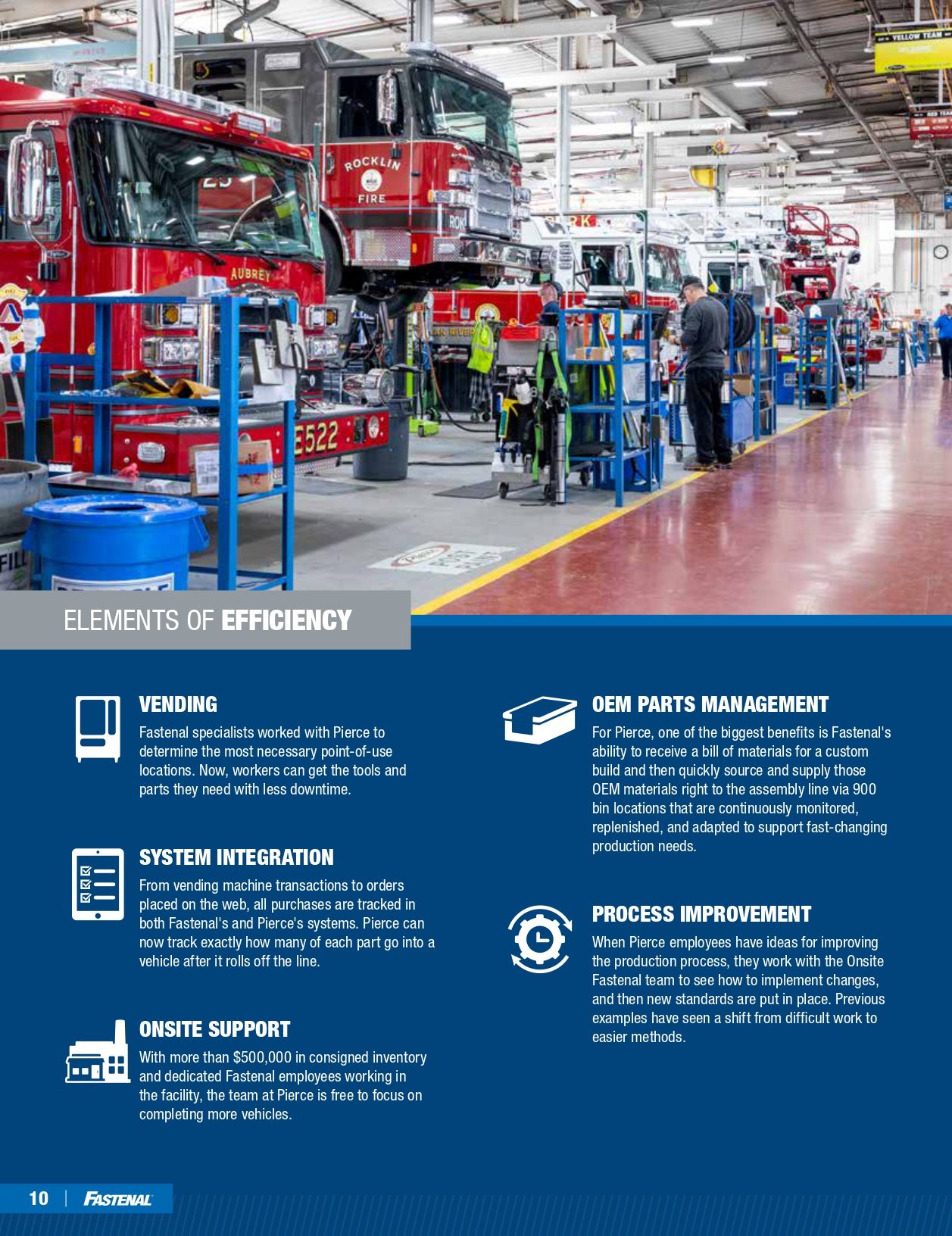 ELEMENTS OF EFFICIENCY

VENDING

Fastenal specialists worked with Pierce to determine the most necessary point-of-use locations. Now, workers can get the tools and parts they need with less downtime.

SYSTEM INTEGRATION

From vending machine transactions to orders placed on the web, all purchases are tracked in both Fastenal's and Pierce's systems. Pierce can now track exactly how many of each part go into a vehicle after it rolls off the line.

ONSITE SUPPORT

With more than $500,000 in consigned inventory and dedicated Fastenal employees working in the facility, the team at Pierce is free to focus on completing more vehicles.

OEM PARTS MANAGEMENT

For Pierce, one of the biggest benefits is Fastenal's ability to receive a bill of materials for a custom build and then quickly source and supply those OEM materials right to the assembly line via 900 bin locations that are continuously monitored, replenished, and adapted to support fast-changing production needs.

PROCESS IMPROVEMENT

When Pierce employees have ideas for improving the production process, they work with the Onsite Fastenal team to see how to implement changes, and then new standards are put in place. Previous examples have seen a shift from difficult work to easier methods.

10 | FASTENAL